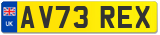 UK
AV73 REX